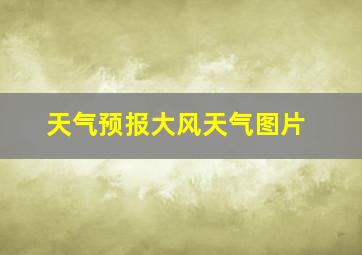 天气预报大风天气图片